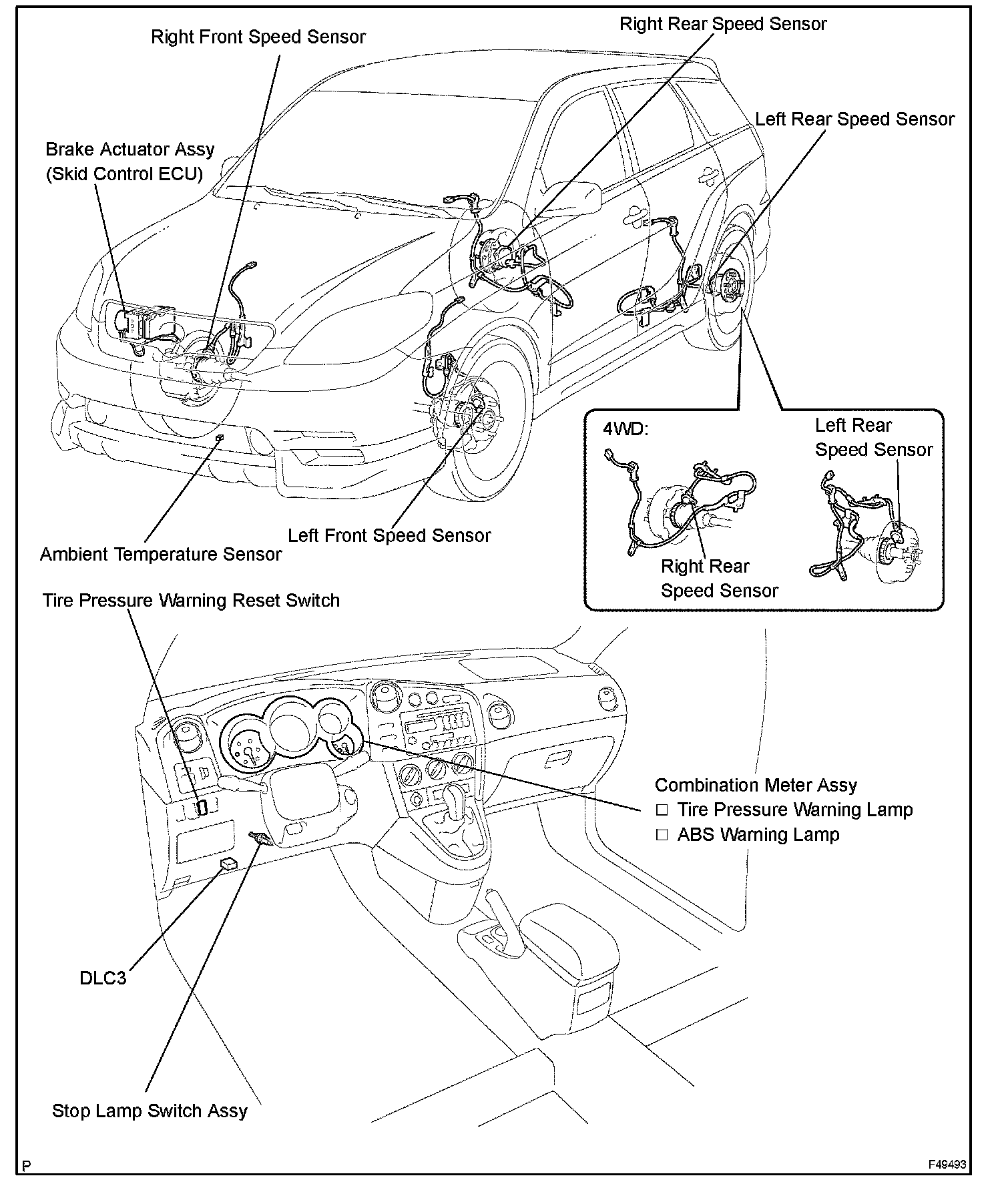 Right Front Speed Sensor

Right Rear Speed Sensor

Left Rear Speed Sensor

Brake Actuator Assy
(Skid Control ECU)

4WD:

Left Rear
Speed Sensor

Right Rear
Speed Sensor

Left Front Speed Sensor

Ambient Temperature Sensor

Tire Pressure Warning Reset Switch

Combination Meter Assy
□ Tire Pressure Warning Lamp
□ ABS Warning Lamp

DLC3

Stop Lamp Switch Assy

P

F49493